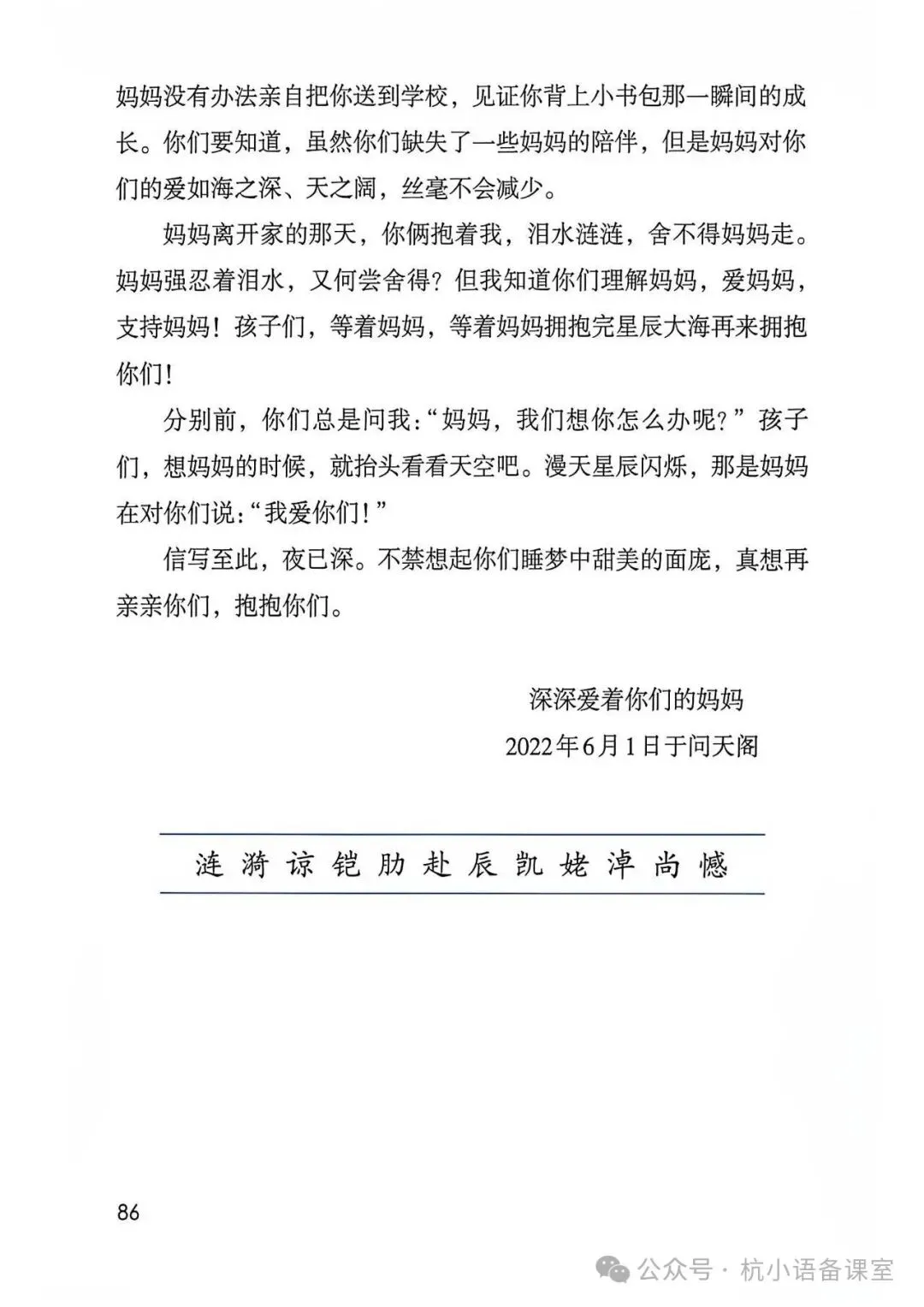 妈妈没有办法亲自把你送到学校，见证你背上小书包那一瞬间的成长。你们要知道，虽然你们缺失了一些妈妈的陪伴，但是妈妈对你们的爱如海之深、天之阔，丝毫不会减少。

妈妈离开家的那天，你俩抱着我，泪水涟涟，舍不得妈妈走。妈妈强忍着泪水，又何尝舍得？但我知道你们理解妈妈，爱妈妈，支持妈妈！孩子们，等着妈妈，等着妈妈拥抱完星辰大海再来拥抱你们！

分别前，你们总是问我：“妈妈，我们想你怎么办呢？”孩子们，想妈妈的时候，就抬头看看天空吧。漫天星辰闪烁，那是妈妈在对你们说：“我爱你们！”

信写至此，夜已深。不禁想起你们睡梦中甜美的面庞，真想再亲亲你们，抱抱你们。

深深爱着你们的妈妈
2022年6月1日于问天阁

涟 漪 谅 铠 肋 赴 辰 凯 姥 淖 尚 憾

86

公众号 · 杭小语备课室